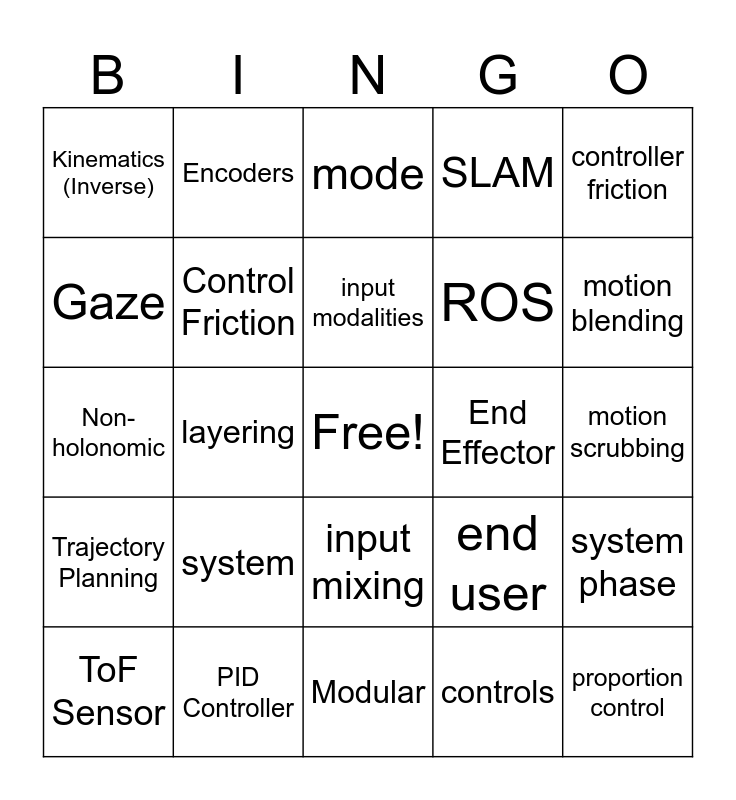 | B | I | N | G | O |
|---|---|---|---|---|
| Kinematics (Inverse) | Encoders | mode | SLAM | controller friction |
| Gaze | Control Friction | input modalities | ROS | motion blending |
| Non-holonomic | layering | Free! | End Effector | motion scrubbing |
| Trajectory Planning | system | input mixing | end user | system phase |
| ToF Sensor | PID Controller | Modular | controls | proportion control |